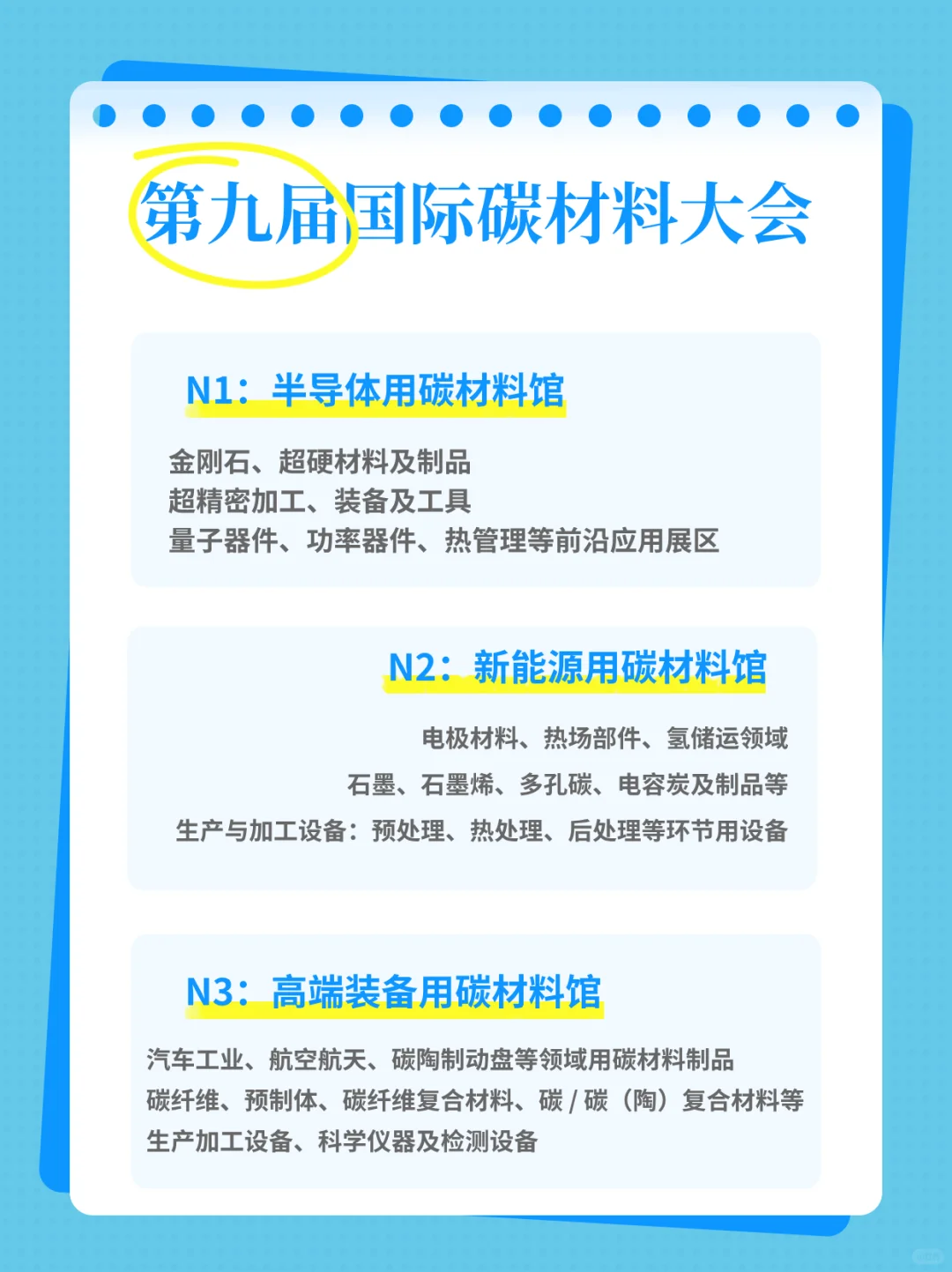 第九届国际碳材料大会

N1：半导体用碳材料馆

金刚石、超硬材料及制品
超精密加工、装备及工具
量子器件、功率器件、热管理等前沿应用展区

N2：新能源用碳材料馆

电极材料、热场部件、氢储运领域
石墨、石墨烯、多孔碳、电容炭及制品等
生产与加工设备：预处理、热处理、后处理等环节用设备

N3：高端装备用碳材料馆

汽车工业、航空航天、碳陶制动盘等领域用碳材料制品
碳纤维、预制体、碳纤维复合材料、碳 / 碳（陶）复合材料等
生产加工设备、科学仪器及检测设备